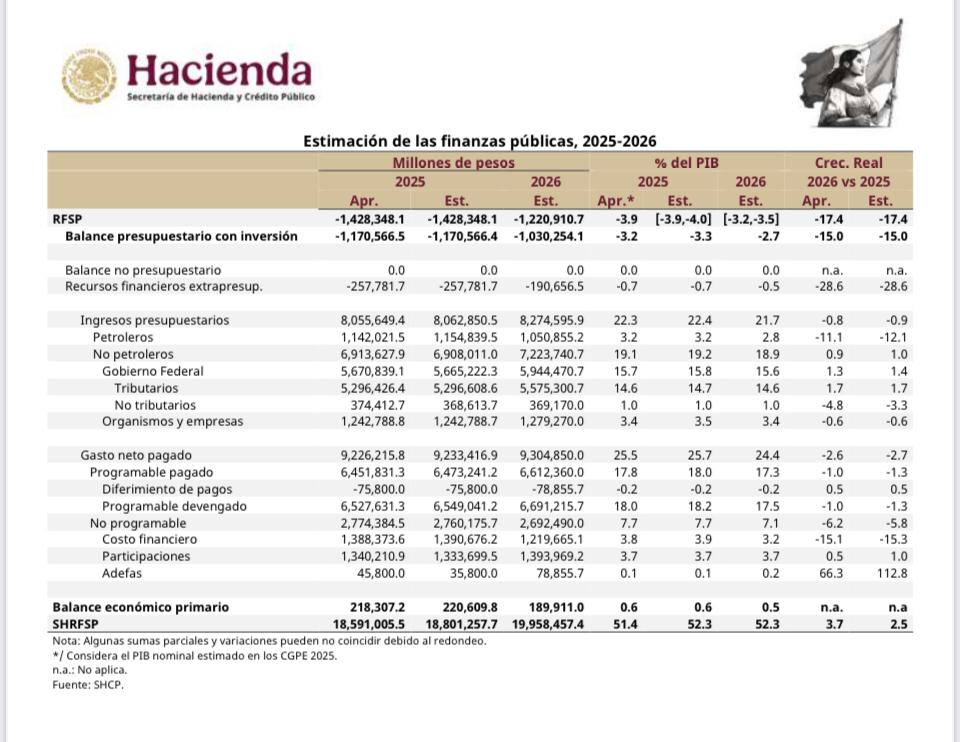 Hacienda
Secretaría de Hacienda y Crédito Público

Estimación de las finanzas públicas, 2025-2026

| | Millones de pesos | | | % del PIB | | | Crec. Real | |
|---|---|---|---|---|---|---|---|---|
| | 2025 | | 2026 | 2025 | | 2026 | 2026 vs 2025 | |
| | Apr. | Est. | Est. | Apr.* | Est. | Est. | Apr. | Est. |
| RFSP | -1,428,348.1 | -1,428,348.1 | -1,220,910.7 | -3.9 | [-3.9,-4.0] | [-3.2,-3.5] | -17.4 | -17.4 |
| Balance presupuestario con inversión | -1,170,566.5 | -1,170,566.4 | -1,030,254.1 | -3.2 | -3.3 | -2.7 | -15.0 | -15.0 |
| Balance no presupuestario | 0.0 | 0.0 | 0.0 | 0.0 | 0.0 | 0.0 | n.a. | n.a. |
| Recursos financieros extrapresup. | -257,781.7 | -257,781.7 | -190,656.5 | -0.7 | -0.7 | -0.5 | -28.6 | -28.6 |
| Ingresos presupuestarios | 8,055,649.4 | 8,062,850.5 | 8,274,595.9 | 22.3 | 22.4 | 21.7 | -0.8 | -0.9 |
| Petroleros | 1,142,021.5 | 1,154,839.5 | 1,050,855.2 | 3.2 | 3.2 | 2.8 | -11.1 | -12.1 |
| No petroleros | 6,913,627.9 | 6,908,011.0 | 7,223,740.7 | 19.1 | 19.2 | 18.9 | 0.9 | 1.0 |
| Gobierno Federal | 5,670,839.1 | 5,665,222.3 | 5,944,470.7 | 15.7 | 15.8 | 15.6 | 1.3 | 1.4 |
| Tributarios | 5,296,426.4 | 5,296,608.6 | 5,575,300.7 | 14.6 | 14.7 | 14.6 | 1.7 | 1.7 |
| No tributarios | 374,412.7 | 368,613.7 | 369,170.0 | 1.0 | 1.0 | 1.0 | -4.8 | -3.3 |
| Organismos y empresas | 1,242,788.8 | 1,242,788.7 | 1,279,270.0 | 3.4 | 3.5 | 3.4 | -0.6 | -0.6 |
| Gasto neto pagado | 9,226,215.8 | 9,233,416.9 | 9,304,850.0 | 25.5 | 25.7 | 24.4 | -2.6 | -2.7 |
| Programable pagado | 6,451,831.3 | 6,473,241.2 | 6,612,360.0 | 17.8 | 18.0 | 17.3 | -1.0 | -1.3 |
| Diferimiento de pagos | -75,800.0 | -75,800.0 | -78,855.7 | -0.2 | -0.2 | -0.2 | 0.5 | 0.5 |
| Programable devengado | 6,527,631.3 | 6,549,041.2 | 6,691,215.7 | 18.0 | 18.2 | 17.5 | -1.0 | -1.3 |
| No programable | 2,774,384.5 | 2,760,175.7 | 2,692,490.0 | 7.7 | 7.7 | 7.1 | -6.2 | -5.8 |
| Costo financiero | 1,388,373.6 | 1,390,676.2 | 1,219,665.1 | 3.8 | 3.9 | 3.2 | -15.1 | -15.3 |
| Participaciones | 1,340,210.9 | 1,333,699.5 | 1,393,969.2 | 3.7 | 3.7 | 3.7 | 0.5 | 1.0 |
| Adefas | 45,800.0 | 35,800.0 | 78,855.7 | 0.1 | 0.1 | 0.2 | 66.3 | 112.8 |
| Balance económico primario | 218,307.2 | 220,609.8 | 189,911.0 | 0.6 | 0.6 | 0.5 | n.a. | n.a |
| SHRFSP | 18,591,005.5 | 18,801,257.7 | 19,958,457.4 | 51.4 | 52.3 | 52.3 | 3.7 | 2.5 |

Nota: Algunas sumas parciales y variaciones pueden no coincidir debido al redondeo.
*/ Considera el PIB nominal estimado en los CGPE 2025.
n.a.: No aplica.
Fuente: SHCP.